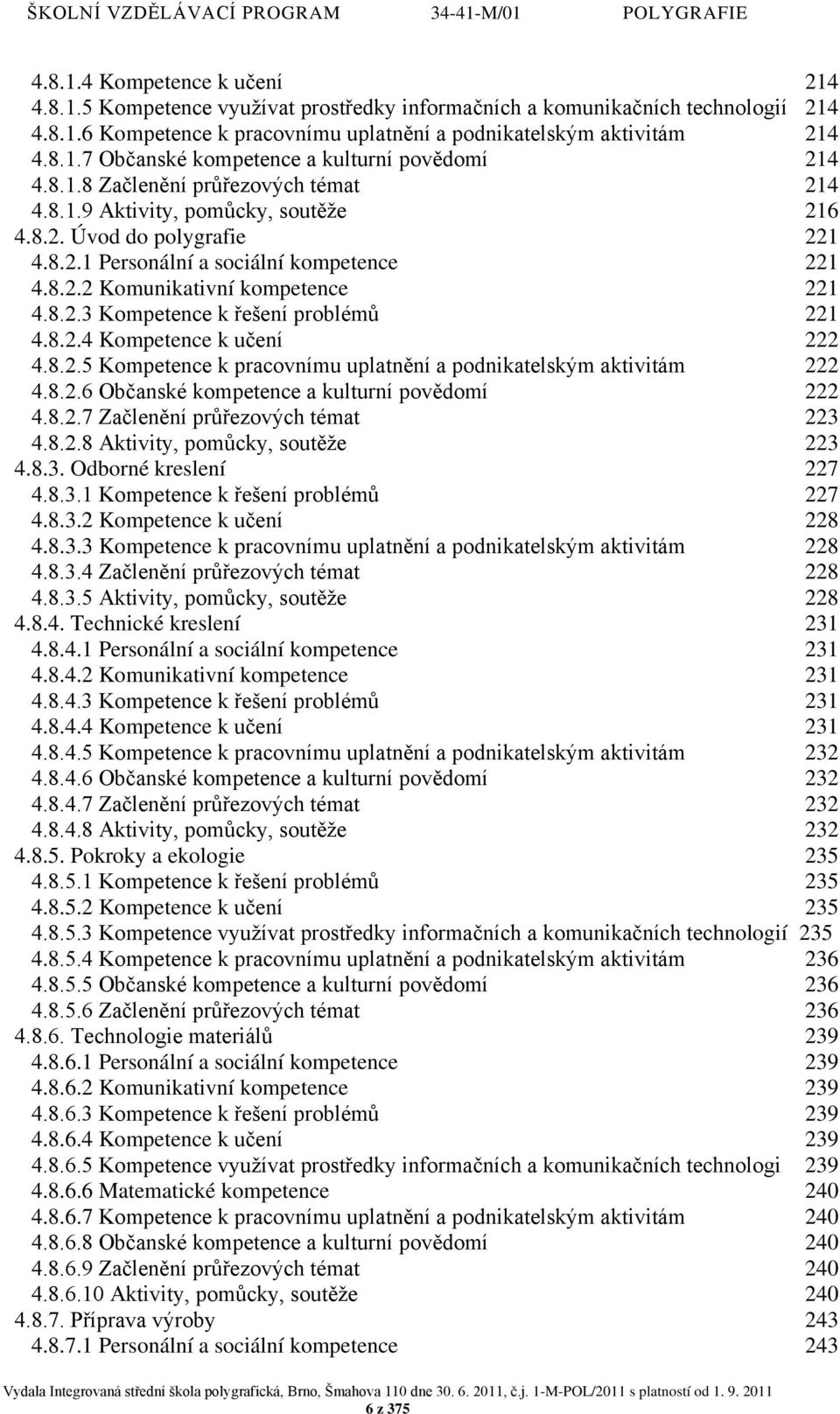 ŠKOLNÍ VZDĚLÁVACÍ PROGRAM 34-41-M/01 POLYGRAFIE

4.8.1.4 Kompetence k učení 214
4.8.1.5 Kompetence využívat prostředky informačních a komunikačních technologií 214
4.8.1.6 Kompetence k pracovnímu uplatnění a podnikatelským aktivitám 214
4.8.1.7 Občanské kompetence a kulturní povědomí 214
4.8.1.8 Začlenění průřezových témat 214
4.8.1.9 Aktivity, pomůcky, soutěže 216
4.8.2. Úvod do polygrafie 221
4.8.2.1 Personální a sociální kompetence 221
4.8.2.2 Komunikativní kompetence 221
4.8.2.3 Kompetence k řešení problémů 221
4.8.2.4 Kompetence k učení 222
4.8.2.5 Kompetence k pracovnímu uplatnění a podnikatelským aktivitám 222
4.8.2.6 Občanské kompetence a kulturní povědomí 222
4.8.2.7 Začlenění průřezových témat 223
4.8.2.8 Aktivity, pomůcky, soutěže 223
4.8.3. Odborné kreslení 227
4.8.3.1 Kompetence k řešení problémů 227
4.8.3.2 Kompetence k učení 228
4.8.3.3 Kompetence k pracovnímu uplatnění a podnikatelským aktivitám 228
4.8.3.4 Začlenění průřezových témat 228
4.8.3.5 Aktivity, pomůcky, soutěže 228
4.8.4. Technické kreslení 231
4.8.4.1 Personální a sociální kompetence 231
4.8.4.2 Komunikativní kompetence 231
4.8.4.3 Kompetence k řešení problémů 231
4.8.4.4 Kompetence k učení 231
4.8.4.5 Kompetence k pracovnímu uplatnění a podnikatelským aktivitám 232
4.8.4.6 Občanské kompetence a kulturní povědomí 232
4.8.4.7 Začlenění průřezových témat 232
4.8.4.8 Aktivity, pomůcky, soutěže 232
4.8.5. Pokroky a ekologie 235
4.8.5.1 Kompetence k řešení problémů 235
4.8.5.2 Kompetence k učení 235
4.8.5.3 Kompetence využívat prostředky informačních a komunikačních technologií 235
4.8.5.4 Kompetence k pracovnímu uplatnění a podnikatelským aktivitám 236
4.8.5.5 Občanské kompetence a kulturní povědomí 236
4.8.5.6 Začlenění průřezových témat 236
4.8.6. Technologie materiálů 239
4.8.6.1 Personální a sociální kompetence 239
4.8.6.2 Komunikativní kompetence 239
4.8.6.3 Kompetence k řešení problémů 239
4.8.6.4 Kompetence k učení 239
4.8.6.5 Kompetence využívat prostředky informačních a komunikačních technologi 239
4.8.6.6 Matematické kompetence 240
4.8.6.7 Kompetence k pracovnímu uplatnění a podnikatelským aktivitám 240
4.8.6.8 Občanské kompetence a kulturní povědomí 240
4.8.6.9 Začlenění průřezových témat 240
4.8.6.10 Aktivity, pomůcky, soutěže 240
4.8.7. Příprava výroby 243
4.8.7.1 Personální a sociální kompetence 243

Vydala Integrovaná střední škola polygrafická, Brno, Šmahova 110 dne 30. 6. 2011, č.j. 1-M-POL/2011 s platností od 1. 9. 2011
6 z 375